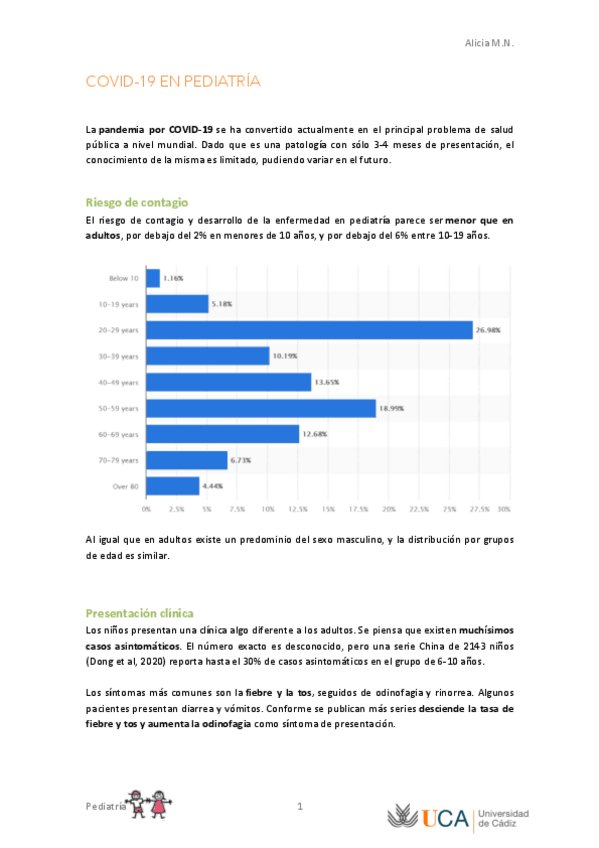 Alicia M.N.

COVID-19 EN PEDIATRÍA

La pandemia por COVID-19 se ha convertido actualmente en el principal problema de salud pública a nivel mundial. Dado que es una patología con sólo 3-4 meses de presentación, el conocimiento de la misma es limitado, pudiendo variar en el futuro.

Riesgo de contagio

El riesgo de contagio y desarrollo de la enfermedad en pediatría parece ser menor que en adultos, por debajo del 2% en menores de 10 años, y por debajo del 6% entre 10-19 años.

Below 10 1.16%
10-19 years 5.18%
20-29 years 26.98%
30-39 years 10.19%
40-49 years 13.65%
50-59 years 18.99%
60-69 years 12.68%
70-79 years 6.73%
Over 80 4.44%

0% 2.5% 5% 7.5% 10% 12.5% 15% 17.5% 20% 22.5% 25% 27.5% 30%

Al igual que en adultos existe un predominio del sexo masculino, y la distribución por grupos de edad es similar.

Presentación clínica

Los niños presentan una clínica algo diferente a los adultos. Se piensa que existen muchísimos casos asintomáticos. El número exacto es desconocido, pero una serie China de 2143 niños (Dong et al, 2020) reporta hasta el 30% de casos asintomáticos en el grupo de 6-10 años.

Los síntomas más comunes son la fiebre y la tos, seguidos de odinofagia y rinorrea. Algunos pacientes presentan diarrea y vómitos. Conforme se publican más series desciende la tasa de fiebre y tos y aumenta la odinofagia como síntoma de presentación.

Pediatría

1

UCA Universidad de Cádiz